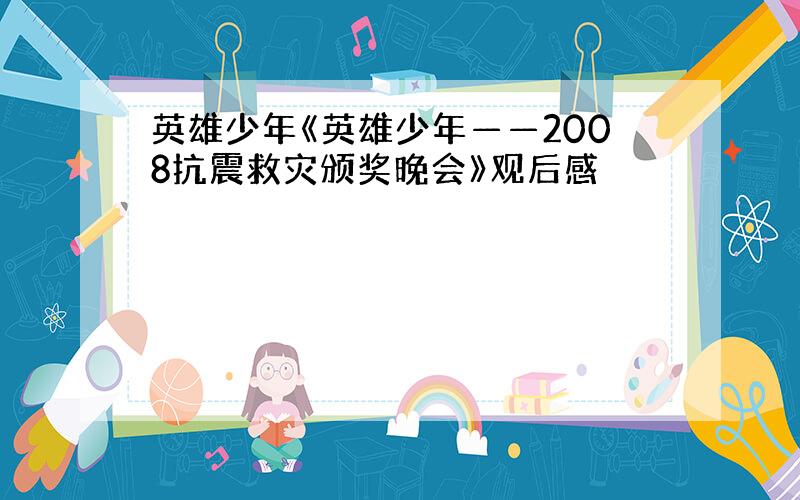 英雄少年《英雄少年——2008抗震救灾颁奖晚会》观后感